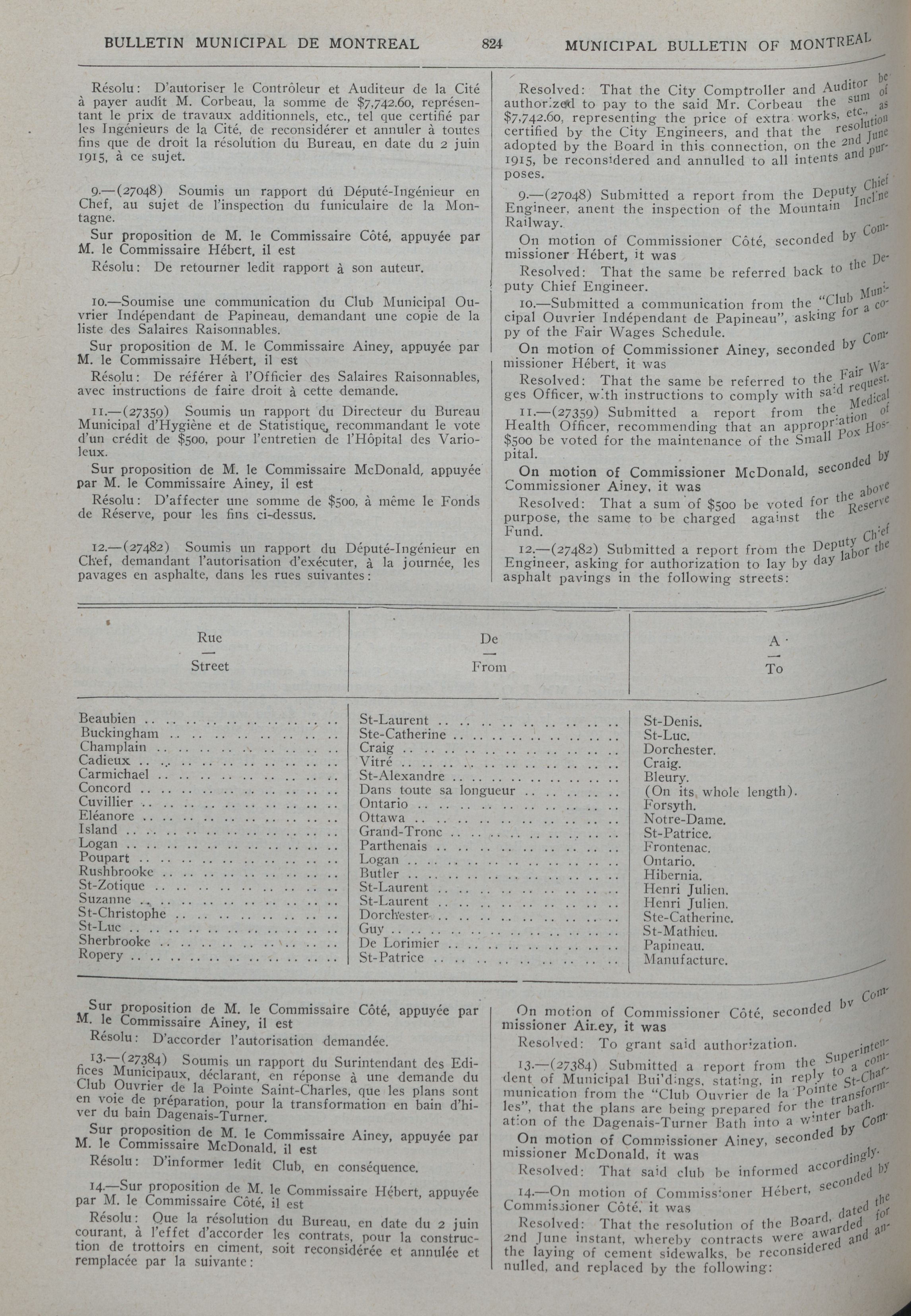 BULLETIN MUNICIPAL DE MONTREAL 824 MUNICIPAL BULLETIN OF MONTREAL

Résolu: D'autoriser le Contrôleur et Auditeur de la Cité à payer audit M. Corbeau, la somme de $7,742.60, représentant le prix de travaux additionnels, etc., tel que certifié par les Ingénieurs de la Cité, de reconsidérer et annuler à toutes fins que de droit la résolution du Bureau, en date du 2 juin 1915, à ce sujet.

9.—(27048) Soumis un rapport du Député-Ingénieur en Chef, au sujet de l'inspection du funiculaire de la Montagne.

Sur proposition de M. le Commissaire Côté, appuyée par M. le Commissaire Hébert, il est

Résolu: De retourner ledit rapport à son auteur.

10.—Soumise une communication du Club Municipal Ouvrier Indépendant de Papineau, demandant une copie de la liste des Salaires Raisonnables.

Sur proposition de M. le Commissaire Ainey, appuyée par M. le Commissaire Hébert, il est

Résolu: De référer à l'Officier des Salaires Raisonnables, avec instructions de faire droit à cette demande.

11.—(27359) Soumis un rapport du Directeur du Bureau Municipal d'Hygiène et de Statistique, recommandant le vote d'un crédit de $500, pour l'entretien de l'Hôpital des Varioleux.

Sur proposition de M. le Commissaire McDonald, appuyée par M. le Commissaire Ainey, il est

Résolu: D'affecter une somme de $500, à même le Fonds de Réserve, pour les fins ci-dessus.

12.—(27482) Soumis un rapport du Député-Ingénieur en Chef, demandant l'autorisation d'exécuter, à la journée, les pavages en asphalte, dans les rues suivantes:

Resolved: That the City Comptroller and Auditor be authorized to pay to the said Mr. Corbeau the sum of $7,742.60, representing the price of extra works, etc., as certified by the City Engineers, and that the resolution adopted by the Board in this connection, on the 2nd June 1915, be reconsidered and annulled to all intents and purposes.

9.—(27048) Submitted a report from the Deputy Chief Engineer, anent the inspection of the Mountain Incline Railway.

On motion of Commissioner Côté, seconded by Commissioner Hébert, it was

Resolved: That the same be referred back to the Deputy Chief Engineer.

10.—Submitted a communication from the "Club Municipal Ouvrier Indépendant de Papineau", asking for a copy of the Fair Wages Schedule.

On motion of Commissioner Ainey, seconded by Commissioner Hébert, it was

Resolved: That the same be referred to the Fair Wages Officer, with instructions to comply with said request.

11.—(27359) Submitted a report from the Medical Health Officer, recommending that an appropriation of $500 be voted for the maintenance of the Small Pox Hospital.

On motion of Commissioner McDonald, seconded by Commissioner Ainey, it was

Resolved: That a sum of $500 be voted for the above purpose, the same to be charged against the Reserve Fund.

12.—(27482) Submitted a report from the Deputy Chief Engineer, asking for authorization to lay by day labor the asphalt pavings in the following streets:

| Rue — Street | De — From | A — To |
|---|---|---|
| Beaubien | St-Laurent | St-Denis. |
| Buckingham | Ste-Catherine | St-Luc. |
| Champlain | Craig | Dorchester. |
| Cadieux | Vitré | Craig. |
| Carmichael | St-Alexandre | Bleury. |
| Concord | Dans toute sa longueur | (On its whole length). |
| Cuvillier | Ontario | Forsyth. |
| Eléanore | Ottawa | Notre-Dame. |
| Island | Grand-Tronc | St-Patrice. |
| Logan | Parthenais | Frontenac. |
| Poupart | Logan | Ontario. |
| Rushbrooke | Butler | Hibernia. |
| St-Zotique | St-Laurent | Henri Julien. |
| Suzanne | St-Laurent | Henri Julien. |
| St-Christophe | Dorchester | Ste-Catherine. |
| St-Luc | Guy | St-Mathieu. |
| Sherbrooke | De Lorimier | Papineau. |
| Ropery | St-Patrice | Manufacture. |

Sur proposition de M. le Commissaire Côté, appuyée par M. le Commissaire Ainey, il est

Résolu: D'accorder l'autorisation demandée.

13.—(27384) Soumis un rapport du Surintendant des Edifices Municipaux, déclarant, en réponse à une demande du Club Ouvrier de la Pointe Saint-Charles, que les plans sont en voie de préparation, pour la transformation en bain d'hiver du bain Dagenais-Turner.

Sur proposition de M. le Commissaire Ainey, appuyée par M. le Commissaire McDonald, il est

Résolu: D'informer ledit Club, en conséquence.

14.—Sur proposition de M. le Commissaire Hébert, appuyée par M. le Commissaire Côté, il est

Résolu: Que la résolution du Bureau, en date du 2 juin courant, à l'effet d'accorder les contrats, pour la construction de trottoirs en ciment, soit reconsidérée et annulée et remplacée par la suivante:

On motion of Commissioner Côté, seconded by Commissioner Ainey, it was

Resolved: To grant said authorization.

13.—(27384) Submitted a report from the Superintendent of Municipal Buildings, stating, in reply to a communication from the "Club Ouvrier de la Pointe St-Charles", that the plans are being prepared for the transformation of the Dagenais-Turner Bath into a winter bath.

On motion of Commissioner Ainey, seconded by Commissioner McDonald, it was

Resolved: That said club be informed accordingly.

14.—On motion of Commissioner Hébert, seconded by Commissioner Côté, it was

Resolved: That the resolution of the Board, dated the 2nd June instant, whereby contracts were awarded for the laying of cement sidewalks, be reconsidered and annulled, and replaced by the following: